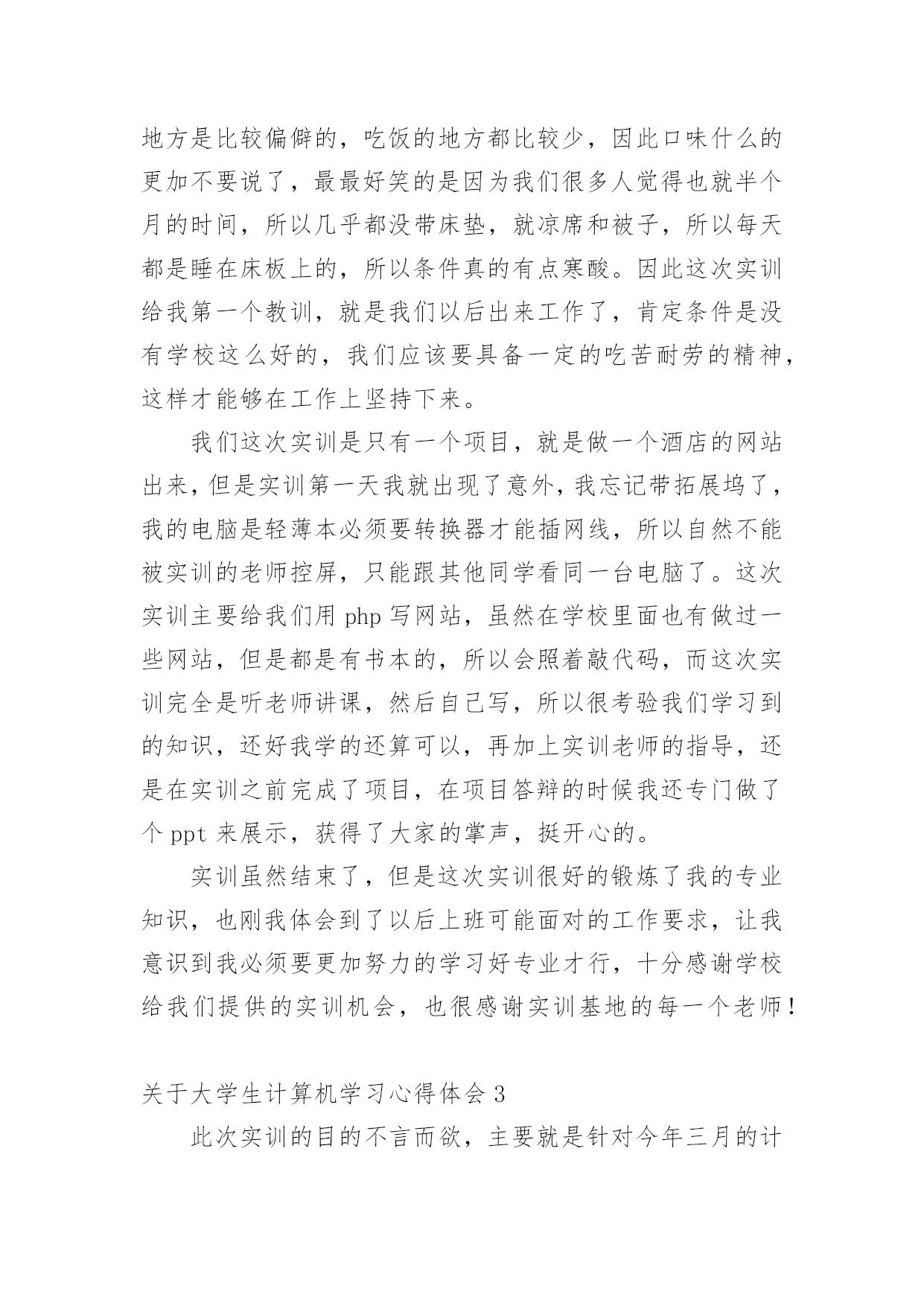 地方是比较偏僻的，吃饭的地方都比较少，因此口味什么的更加不要说了，最最好笑的是因为我们很多人觉得也就半个月的时间，所以几乎都没带床垫，就凉席和被子，所以每天都是睡在床板上的，所以条件真的有点寒酸。因此这次实训给我第一个教训，就是我们以后出来工作了，肯定条件是没有学校这么好的，我们应该要具备一定的吃苦耐劳的精神，这样才能够在工作上坚持下来。

我们这次实训是只有一个项目，就是做一个酒店的网站出来，但是实训第一天我就出现了意外，我忘记带拓展坞了，我的电脑是轻薄本必须要转换器才能插网线，所以自然不能被实训的老师控屏，只能跟其他同学看同一台电脑了。这次实训主要给我们用 php 写网站，虽然在学校里面也有做过一些网站，但是都是有书本的，所以会照着敲代码，而这次实训完全是听老师讲课，然后自己写，所以很考验我们学习到的知识，还好我学的还算可以，再加上实训老师的指导，还是在实训之前完成了项目，在项目答辩的时候我还专门做了个 ppt 来展示，获得了大家的掌声，挺开心的。

实训虽然结束了，但是这次实训很好的锻炼了我的专业知识，也刚我体会到了以后上班可能面对的工作要求，让我意识到我必须要更加努力的学习好专业才行，十分感谢学校给我们提供的实训机会，也很感谢实训基地的每一个老师！

关于大学生计算机学习心得体会 3

此次实训的目的不言而欲，主要就是针对今年三月的计